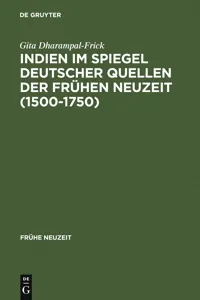 DE GRUYTER

Gita Dharampal-Frick

INDIEN IM SPIEGEL DEUTSCHER QUELLEN DER FRÜHEN NEUZEIT (1500-1750)

FRÜHE NEUZEIT

DE G